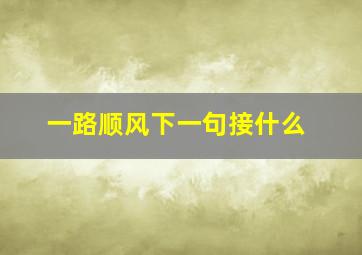 一路顺风下一句接什么